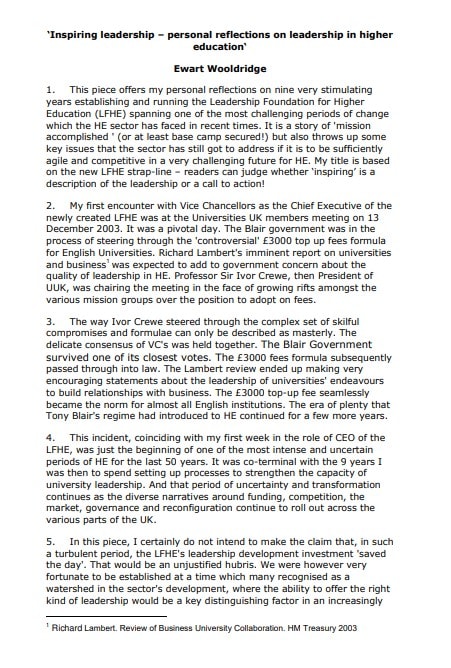 'Inspiring leadership – personal reflections on leadership in higher education'

Ewart Wooldridge

1. This piece offers my personal reflections on nine very stimulating years establishing and running the Leadership Foundation for Higher Education (LFHE) spanning one of the most challenging periods of change which the HE sector has faced in recent times. It is a story of 'mission accomplished ' (or at least base camp secured!) but also throws up some key issues that the sector has still got to address if it is to be sufficiently agile and competitive in a very challenging future for HE. My title is based on the new LFHE strap-line – readers can judge whether 'inspiring' is a description of the leadership or a call to action!

2. My first encounter with Vice Chancellors as the Chief Executive of the newly created LFHE was at the Universities UK members meeting on 13 December 2003. It was a pivotal day. The Blair government was in the process of steering through the 'controversial' £3000 top up fees formula for English Universities. Richard Lambert's imminent report on universities and business$^1$ was expected to add to government concern about the quality of leadership in HE. Professor Sir Ivor Crewe, then President of UUK, was chairing the meeting in the face of growing rifts amongst the various mission groups over the position to adopt on fees.

3. The way Ivor Crewe steered through the complex set of skilful compromises and formulae can only be described as masterly. The delicate consensus of VC's was held together. The Blair Government survived one of its closest votes. The £3000 fees formula subsequently passed through into law. The Lambert review ended up making very encouraging statements about the leadership of universities' endeavours to build relationships with business. The £3000 top-up fee seamlessly became the norm for almost all English institutions. The era of plenty that Tony Blair's regime had introduced to HE continued for a few more years.

4. This incident, coinciding with my first week in the role of CEO of the LFHE, was just the beginning of one of the most intense and uncertain periods of HE for the last 50 years. It was co-terminal with the 9 years I was then to spend setting up processes to strengthen the capacity of university leadership. And that period of uncertainty and transformation continues as the diverse narratives around funding, competition, the market, governance and reconfiguration continue to roll out across the various parts of the UK.

5. In this piece, I certainly do not intend to make the claim that, in such a turbulent period, the LFHE's leadership development investment 'saved the day'. That would be an unjustified hubris. We were however very fortunate to be established at a time which many recognised as a watershed in the sector's development, where the ability to offer the right kind of leadership would be a key distinguishing factor in an increasingly

$^1$ Richard Lambert. Review of Business University Collaboration. HM Treasury 2003